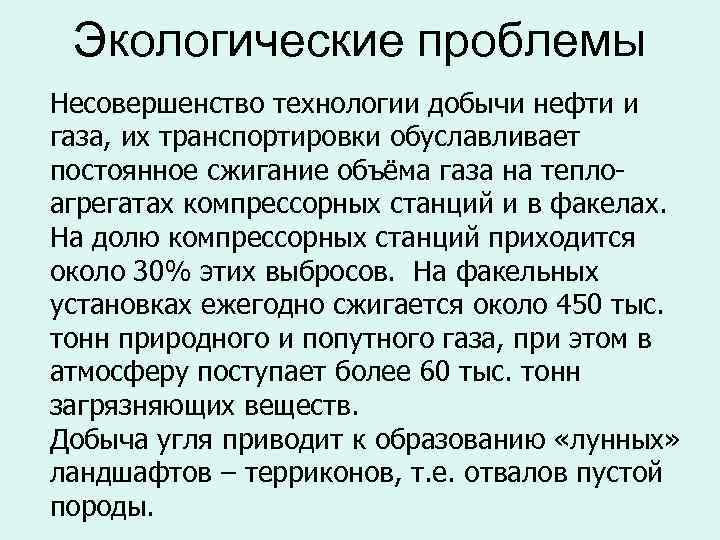 Экологические проблемы

Несовершенство технологии добычи нефти и газа, их транспортировки обуславливает постоянное сжигание объёма газа на теплоагрегатах компрессорных станций и в факелах. На долю компрессорных станций приходится около 30% этих выбросов. На факельных установках ежегодно сжигается около 450 тыс. тонн природного и попутного газа, при этом в атмосферу поступает более 60 тыс. тонн загрязняющих веществ.
Добыча угля приводит к образованию «лунных» ландшафтов – терриконов, т.е. отвалов пустой породы.